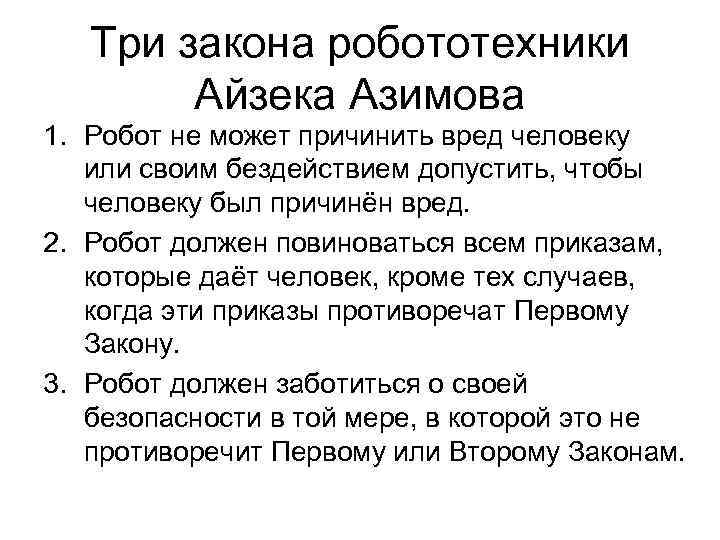 Три закона робототехники Айзека Азимова

1. Робот не может причинить вред человеку или своим бездействием допустить, чтобы человеку был причинён вред.
2. Робот должен повиноваться всем приказам, которые даёт человек, кроме тех случаев, когда эти приказы противоречат Первому Закону.
3. Робот должен заботиться о своей безопасности в той мере, в которой это не противоречит Первому или Второму Законам.